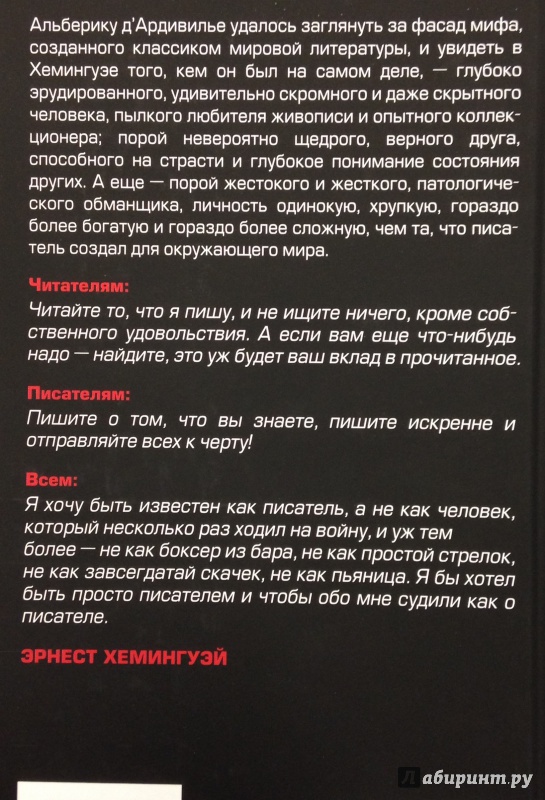 Альберику д'Ардивилье удалось заглянуть за фасад мифа, созданного классиком мировой литературы, и увидеть в Хемингуэе того, кем он был на самом деле, — глубоко эрудированного, удивительно скромного и даже скрытного человека, пылкого любителя живописи и опытного коллекционера; порой невероятно щедрого, верного друга, способного на страсти и глубокое понимание состояния других. А еще — порой жестокого и жесткого, патологического обманщика, личность одинокую, хрупкую, гораздо более богатую и гораздо более сложную, чем та, что писатель создал для окружающего мира.

Читателям:
Читайте то, что я пишу, и не ищите ничего, кроме собственного удовольствия. А если вам еще что-нибудь надо — найдите, это уж будет ваш вклад в прочитанное.

Писателям:
Пишите о том, что вы знаете, пишите искренне и отправляйте всех к черту!

Всем:
Я хочу быть известен как писатель, а не как человек, который несколько раз ходил на войну, и уж тем более — не как боксер из бара, не как простой стрелок, не как завсегдатай скачек, не как пьяница. Я бы хотел быть просто писателем и чтобы обо мне судили как о писателе.

ЭРНЕСТ ХЕМИНГУЭЙ

Лабиринт.ру